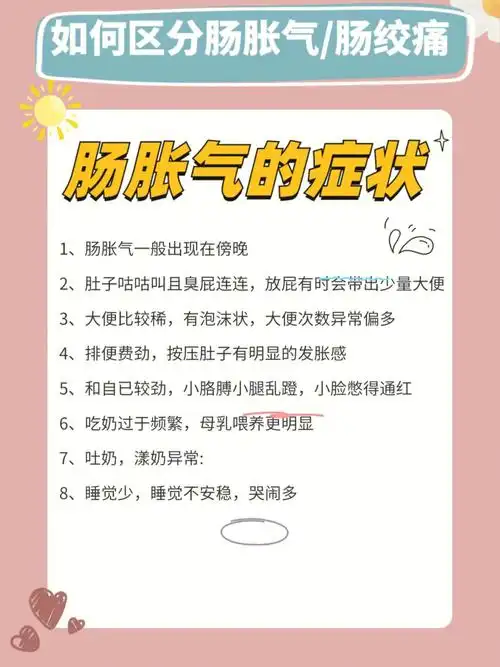 如何区分肠胀气/肠绞痛

肠胀气的症状

1、肠胀气一般出现在傍晚

2、肚子咕咕叫且臭屁连连，放屁有时会带出少量大便

3、大便比较稀，有泡沫状，大便次数异常偏多

4、排便费劲，按压肚子有明显的发胀感

5、和自已较劲，小胳膊小腿乱蹬，小脸憋得通红

6、吃奶过于频繁，母乳喂养更明显

7、吐奶，漾奶异常:

8、睡觉少，睡觉不安稳，哭闹多